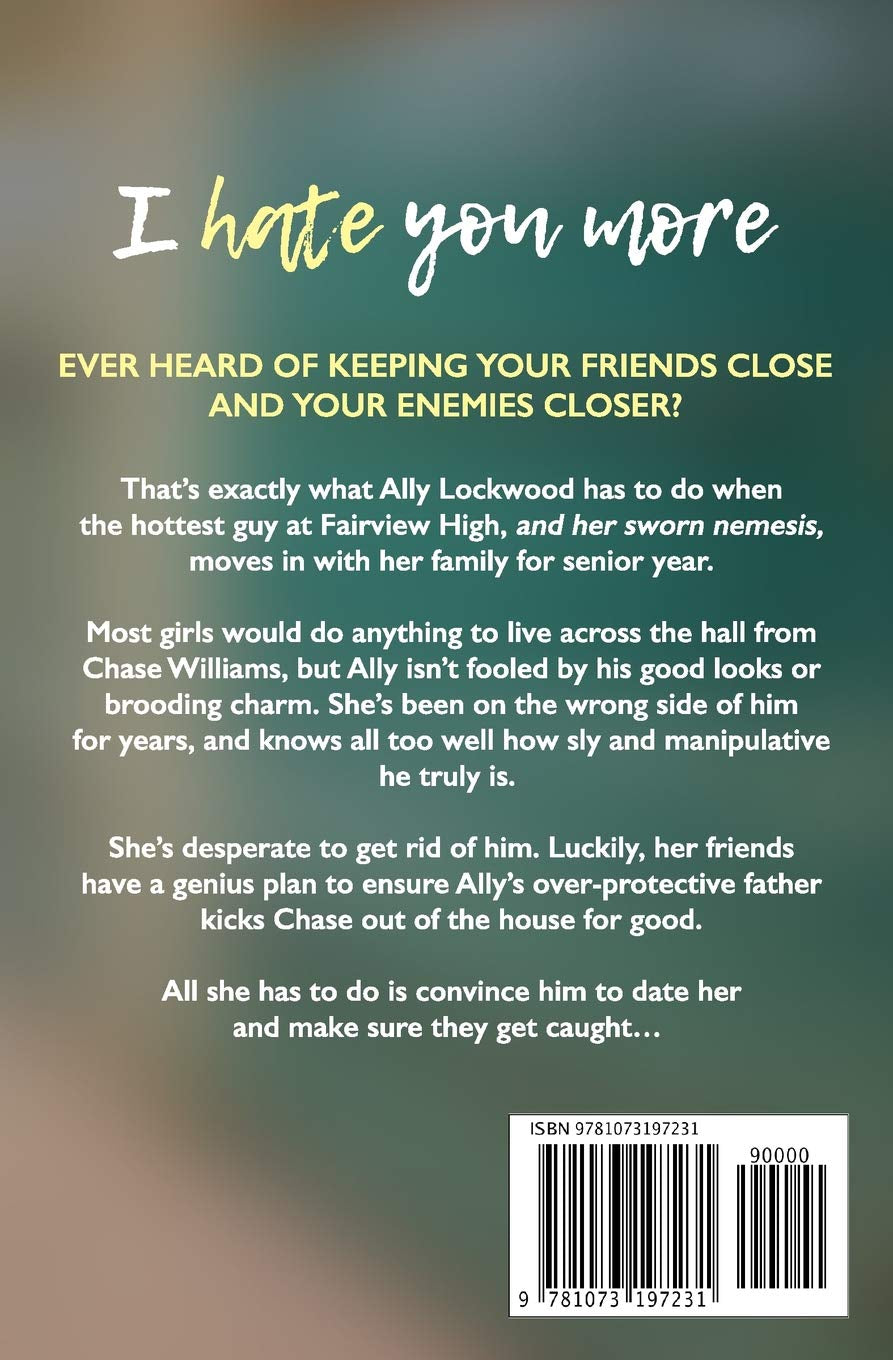 I hate you more

EVER HEARD OF KEEPING YOUR FRIENDS CLOSE AND YOUR ENEMIES CLOSER?

That's exactly what Ally Lockwood has to do when the hottest guy at Fairview High, and her sworn nemesis, moves in with her family for senior year.

Most girls would do anything to live across the hall from Chase Williams, but Ally isn't fooled by his good looks or brooding charm. She's been on the wrong side of him for years, and knows all too well how sly and manipulative he truly is.

She's desperate to get rid of him. Luckily, her friends have a genius plan to ensure Ally's over-protective father kicks Chase out of the house for good.

All she has to do is convince him to date her and make sure they get caught...

ISBN 9781073197231

90000

9 781073 197231